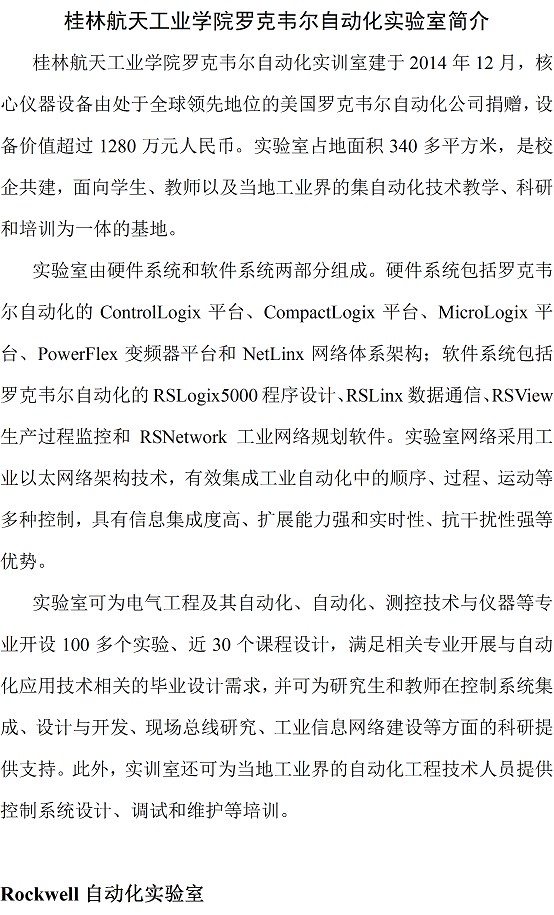 桂林航天工业学院罗克韦尔自动化实验室简介

桂林航天工业学院罗克韦尔自动化实训室建于 2014 年 12 月，核心仪器设备由处于全球领先地位的美国罗克韦尔自动化公司捐赠，设备价值超过 1280 万元人民币。实验室占地面积 340 多平方米，是校企共建，面向学生、教师以及当地工业界的集自动化技术教学、科研和培训为一体的基地。

实验室由硬件系统和软件系统两部分组成。硬件系统包括罗克韦尔自动化的 ControlLogix 平台、CompactLogix 平台、MicroLogix 平台、PowerFlex 变频器平台和 NetLinx 网络体系架构；软件系统包括罗克韦尔自动化的 RSLogix5000 程序设计、RSLinx 数据通信、RSView 生产过程监控和 RSNetwork 工业网络规划软件。实验室网络采用工业以太网络架构技术，有效集成工业自动化中的顺序、过程、运动等多种控制，具有信息集成度高、扩展能力强和实时性、抗干扰性强等优势。

实验室可为电气工程及其自动化、自动化、测控技术与仪器等专业开设 100 多个实验、近 30 个课程设计，满足相关专业开展与自动化应用技术相关的毕业设计需求，并可为研究生和教师在控制系统集成、设计与开发、现场总线研究、工业信息网络建设等方面的科研提供支持。此外，实训室还可为当地工业界的自动化工程技术人员提供控制系统设计、调试和维护等培训。

Rockwell 自动化实验室